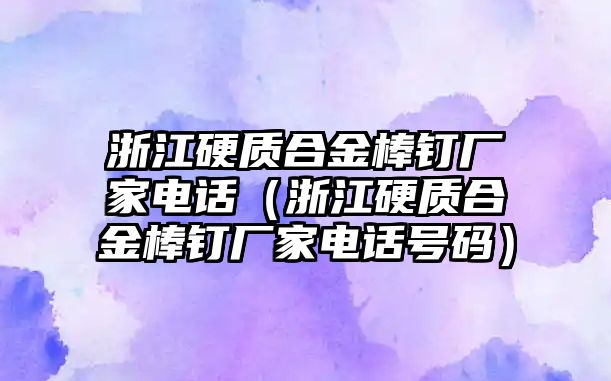 浙江硬质合金棒钉厂家电话（浙江硬质合金棒钉厂家电话号码）